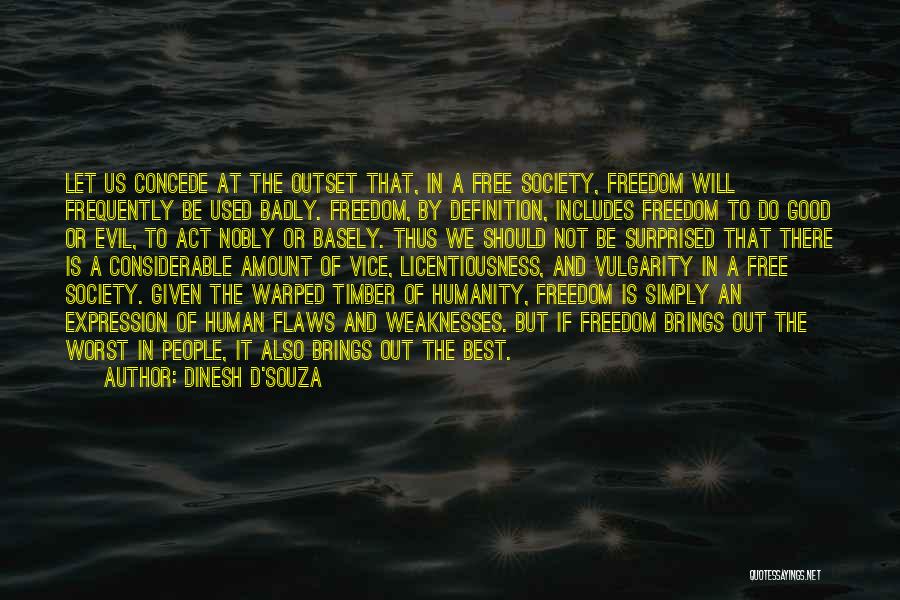 LET US CONCEDE AT THE OUTSET THAT, IN A FREE SOCIETY, FREEDOM WILL FREQUENTLY BE USED BADLY. FREEDOM, BY DEFINITION, INCLUDES FREEDOM TO DO GOOD OR EVIL, TO ACT NOBLY OR BASELY. THUS WE SHOULD NOT BE SURPRISED THAT THERE IS A CONSIDERABLE AMOUNT OF VICE, LICENTIOUSNESS, AND VULGARITY IN A FREE SOCIETY. GIVEN THE WARPED TIMBER OF HUMANITY, FREEDOM IS SIMPLY AN EXPRESSION OF HUMAN FLAWS AND WEAKNESSES. BUT IF FREEDOM BRINGS OUT THE WORST IN PEOPLE, IT ALSO BRINGS OUT THE BEST.

AUTHOR: DINESH D'SOUZA

QUOTESSAYINGS.NET